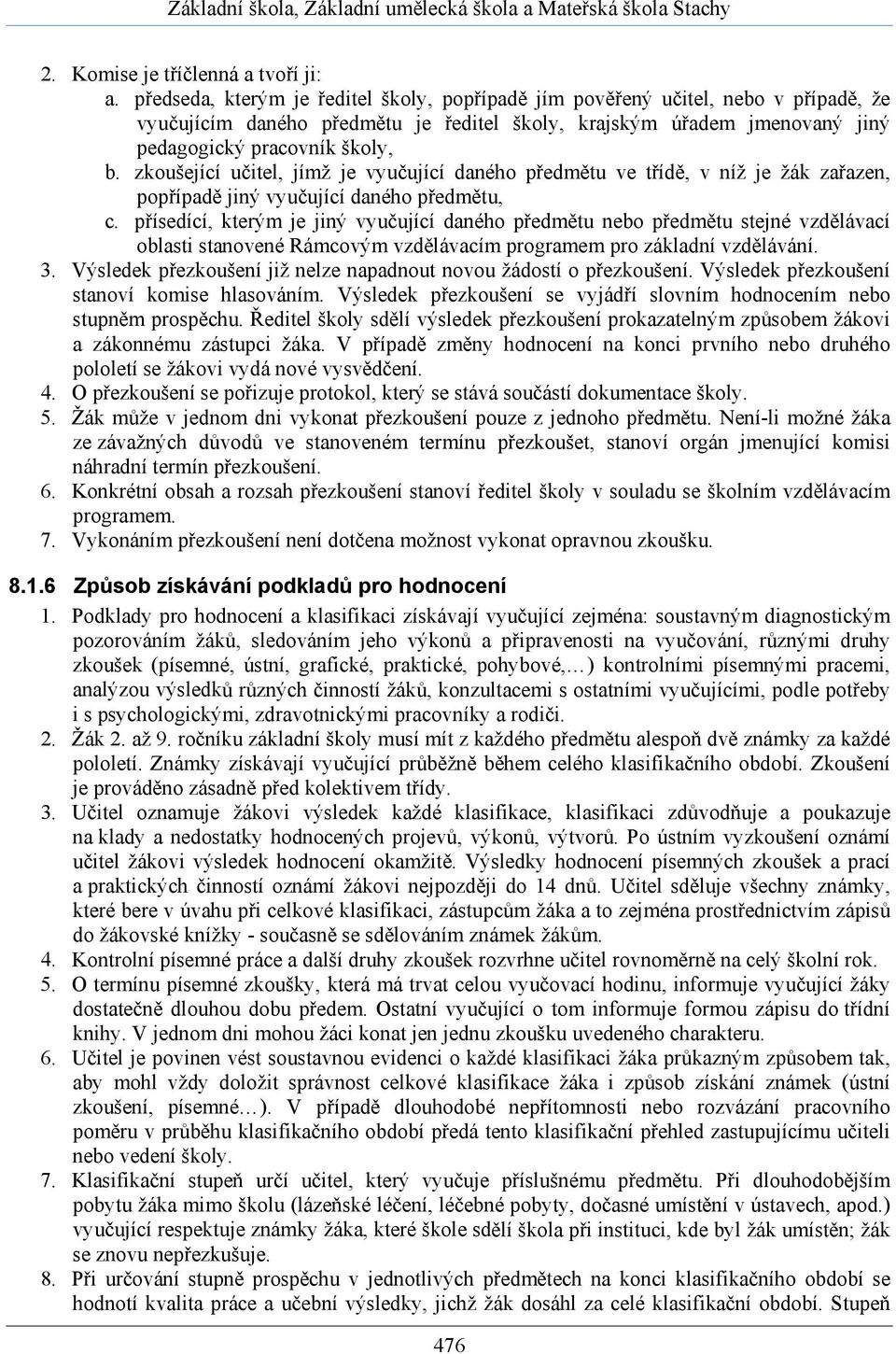 Základní škola, Základní umělecká škola a Mateřská škola Stachy

2. Komise je tříčlenná a tvoří ji:
a. předseda, kterým je ředitel školy, popřípadě jím pověřený učitel, nebo v případě, že vyučujícím daného předmětu je ředitel školy, krajským úřadem jmenovaný jiný pedagogický pracovník školy,
b. zkoušející učitel, jímž je vyučující daného předmětu ve třídě, v níž je žák zařazen, popřípadě jiný vyučující daného předmětu,
c. přísedící, kterým je jiný vyučující daného předmětu nebo předmětu stejné vzdělávací oblasti stanovené Rámcovým vzdělávacím programem pro základní vzdělávání.
3. Výsledek přezkoušení již nelze napadnout novou žádostí o přezkoušení. Výsledek přezkoušení stanoví komise hlasováním. Výsledek přezkoušení se vyjádří slovním hodnocením nebo stupněm prospěchu. Ředitel školy sdělí výsledek přezkoušení prokazatelným způsobem žákovi a zákonnému zástupci žáka. V případě změny hodnocení na konci prvního nebo druhého pololetí se žákovi vydá nové vysvědčení.
4. O přezkoušení se pořizuje protokol, který se stává součástí dokumentace školy.
5. Žák může v jednom dni vykonat přezkoušení pouze z jednoho předmětu. Není-li možné žáka ze závažných důvodů ve stanoveném termínu přezkoušet, stanoví orgán jmenující komisi náhradní termín přezkoušení.
6. Konkrétní obsah a rozsah přezkoušení stanoví ředitel školy v souladu se školním vzdělávacím programem.
7. Vykonáním přezkoušení není dotčena možnost vykonat opravnou zkoušku.

8.1.6 Způsob získávání podkladů pro hodnocení
1. Podklady pro hodnocení a klasifikaci získávají vyučující zejména: soustavným diagnostickým pozorováním žáků, sledováním jeho výkonů a připravenosti na vyučování, různými druhy zkoušek (písemné, ústní, grafické, praktické, pohybové,…) kontrolními písemnými pracemi, analýzou výsledků různých činností žáků, konzultacemi s ostatními vyučujícími, podle potřeby i s psychologickými, zdravotnickými pracovníky a rodiči.
2. Žák 2. až 9. ročníku základní školy musí mít z každého předmětu alespoň dvě známky za každé pololetí. Známky získávají vyučující průběžně během celého klasifikačního období. Zkoušení je prováděno zásadně před kolektivem třídy.
3. Učitel oznamuje žákovi výsledek každé klasifikace, klasifikaci zdůvodňuje a poukazuje na klady a nedostatky hodnocených projevů, výkonů, výtvorů. Po ústním vyzkoušení oznámí učitel žákovi výsledek hodnocení okamžitě. Výsledky hodnocení písemných zkoušek a prací a praktických činností oznámí žákovi nejpozději do 14 dnů. Učitel sděluje všechny známky, které bere v úvahu při celkové klasifikaci, zástupcům žáka a to zejména prostřednictvím zápisů do žákovské knížky - současně se sdělováním známek žákům.
4. Kontrolní písemné práce a další druhy zkoušek rozvrhne učitel rovnoměrně na celý školní rok.
5. O termínu písemné zkoušky, která má trvat celou vyučovací hodinu, informuje vyučující žáky dostatečně dlouhou dobu předem. Ostatní vyučující o tom informuje formou zápisu do třídní knihy. V jednom dni mohou žáci konat jen jednu zkoušku uvedeného charakteru.
6. Učitel je povinen vést soustavnou evidenci o každé klasifikaci žáka průkazným způsobem tak, aby mohl vždy doložit správnost celkové klasifikace žáka i způsob získání známek (ústní zkoušení, písemné…). V případě dlouhodobé nepřítomnosti nebo rozvázání pracovního poměru v průběhu klasifikačního období předá tento klasifikační přehled zastupujícímu učiteli nebo vedení školy.
7. Klasifikační stupeň určí učitel, který vyučuje příslušnému předmětu. Při dlouhodobějším pobytu žáka mimo školu (lázeňské léčení, léčebné pobyty, dočasné umístění v ústavech, apod.) vyučující respektuje známky žáka, které škole sdělí škola při instituci, kde byl žák umístěn; žák se znovu nepřezkušuje.
8. Při určování stupně prospěchu v jednotlivých předmětech na konci klasifikačního období se hodnotí kvalita práce a učební výsledky, jichž žák dosáhl za celé klasifikační období. Stupeň

476